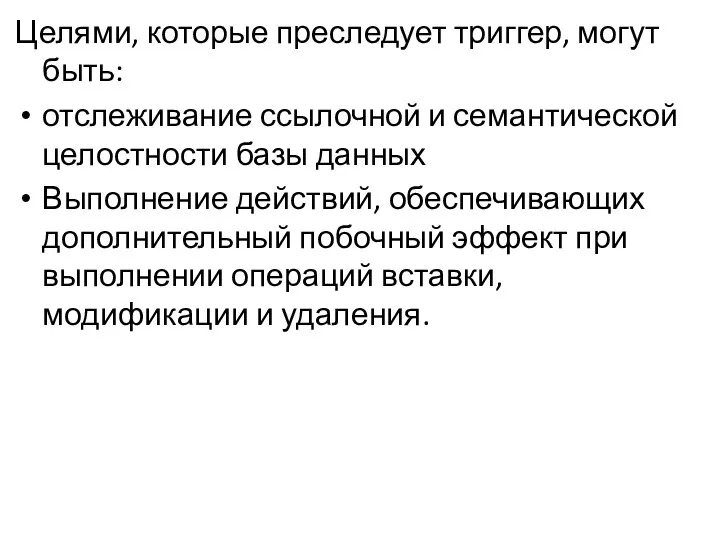 Целями, которые преследует триггер, могут быть:

• отслеживание ссылочной и семантической целостности базы данных

• Выполнение действий, обеспечивающих дополнительный побочный эффект при выполнении операций вставки, модификации и удаления.